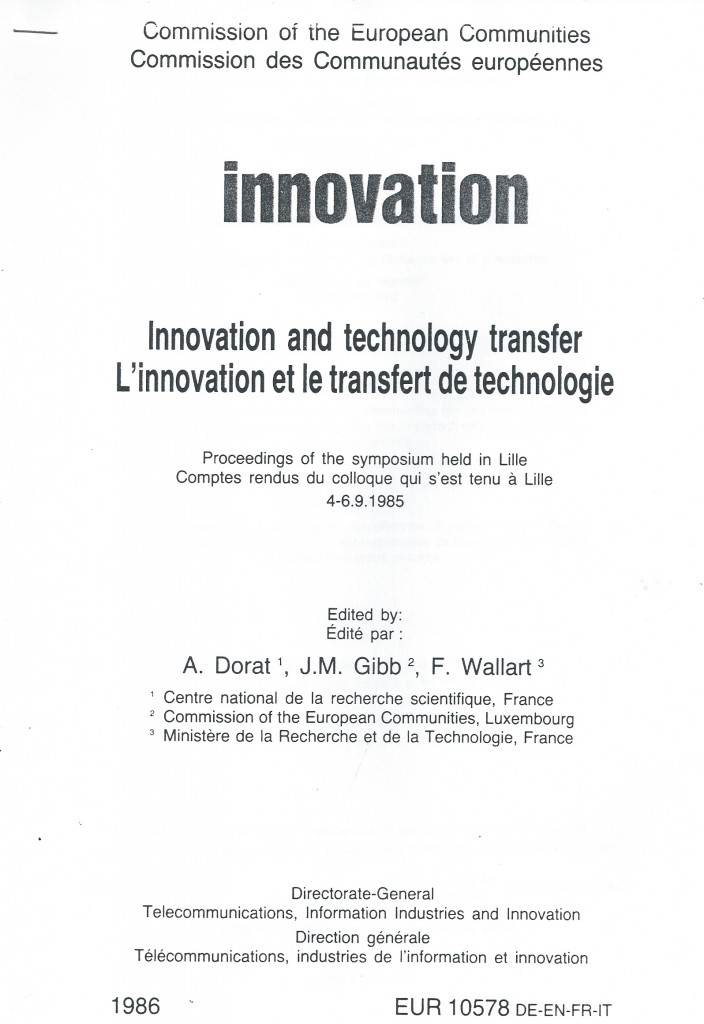 Commission of the European Communities
Commission des Communautés européennes

innovation

Innovation and technology transfer
L'innovation et le transfert de technologie

Proceedings of the symposium held in Lille
Comptes rendus du colloque qui s'est tenu à Lille
4-6.9.1985

Edited by:
Édité par :

A. Dorat $^{1}$, J.M. Gibb $^{2}$, F. Wallart $^{3}$

$^{1}$ Centre national de la recherche scientifique, France
$^{2}$ Commission of the European Communities, Luxembourg
$^{3}$ Ministère de la Recherche et de la Technologie, France

Directorate-General
Telecommunications, Information Industries and Innovation
Direction générale
Télécommunications, industries de l'information et innovation

1986

EUR 10578 DE-EN-FR-IT